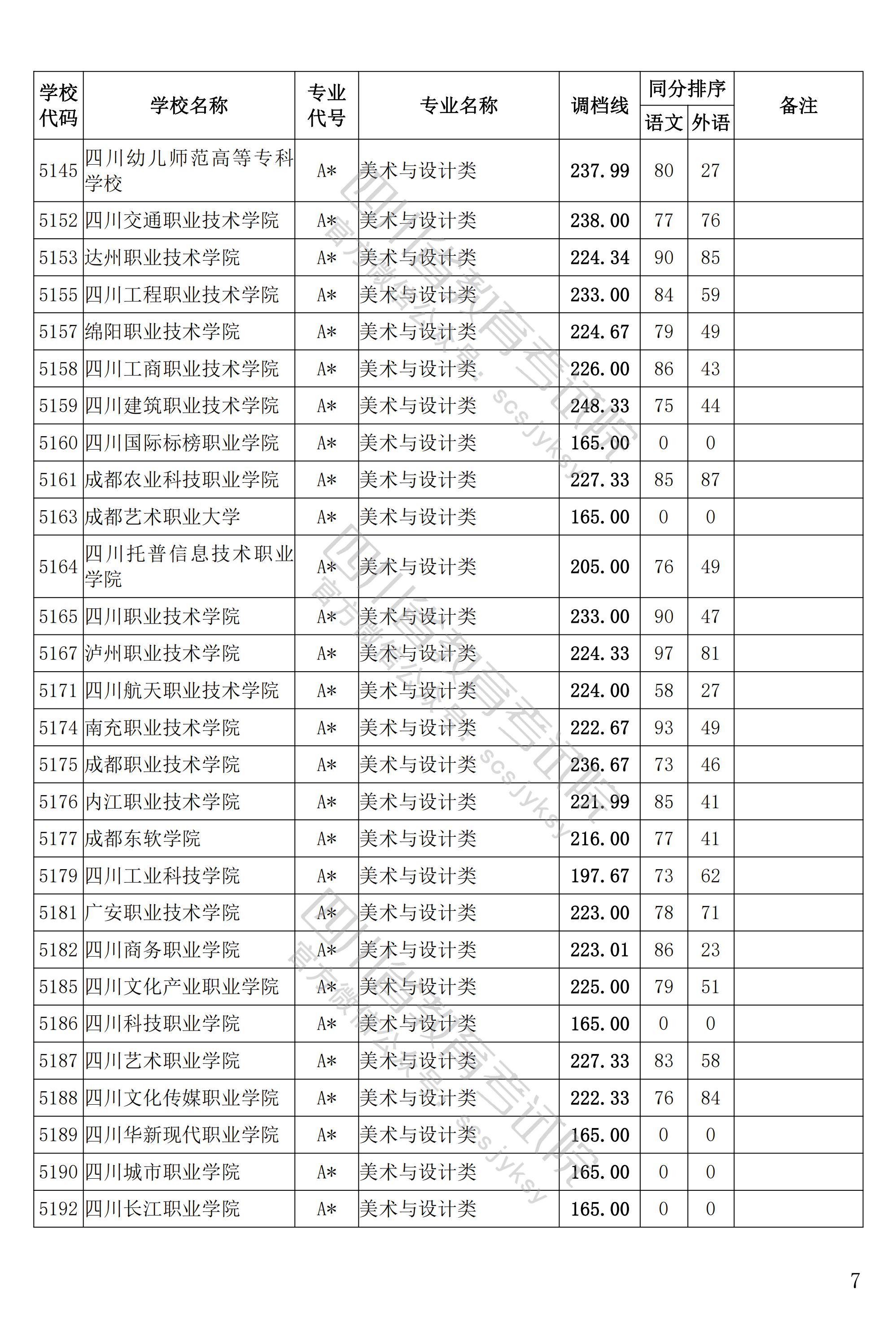 | 学校代码 | 学校名称 | 专业代号 | 专业名称 | 调档线 | 同分排序 | | 备注 |
|---|---|---|---|---|---|---|---|
| | | | | | 语文 | 外语 | |
| 5145 | 四川幼儿师范高等专科学校 | A* | 美术与设计类 | 237.99 | 80 | 27 | |
| 5152 | 四川交通职业技术学院 | A* | 美术与设计类 | 238.00 | 77 | 76 | |
| 5153 | 达州职业技术学院 | A* | 美术与设计类 | 224.34 | 90 | 85 | |
| 5155 | 四川工程职业技术学院 | A* | 美术与设计类 | 233.00 | 84 | 59 | |
| 5157 | 绵阳职业技术学院 | A* | 美术与设计类 | 224.67 | 79 | 49 | |
| 5158 | 四川工商职业技术学院 | A* | 美术与设计类 | 226.00 | 86 | 43 | |
| 5159 | 四川建筑职业技术学院 | A* | 美术与设计类 | 248.33 | 75 | 44 | |
| 5160 | 四川国际标榜职业学院 | A* | 美术与设计类 | 165.00 | 0 | 0 | |
| 5161 | 成都农业科技职业学院 | A* | 美术与设计类 | 227.33 | 85 | 87 | |
| 5163 | 成都艺术职业大学 | A* | 美术与设计类 | 165.00 | 0 | 0 | |
| 5164 | 四川托普信息技术职业学院 | A* | 美术与设计类 | 205.00 | 76 | 49 | |
| 5165 | 四川职业技术学院 | A* | 美术与设计类 | 233.00 | 90 | 47 | |
| 5167 | 泸州职业技术学院 | A* | 美术与设计类 | 224.33 | 97 | 81 | |
| 5171 | 四川航天职业技术学院 | A* | 美术与设计类 | 224.00 | 58 | 27 | |
| 5174 | 南充职业技术学院 | A* | 美术与设计类 | 222.67 | 93 | 49 | |
| 5175 | 成都职业技术学院 | A* | 美术与设计类 | 236.67 | 73 | 46 | |
| 5176 | 内江职业技术学院 | A* | 美术与设计类 | 221.99 | 85 | 41 | |
| 5177 | 成都东软学院 | A* | 美术与设计类 | 216.00 | 77 | 41 | |
| 5179 | 四川工业科技学院 | A* | 美术与设计类 | 197.67 | 73 | 62 | |
| 5181 | 广安职业技术学院 | A* | 美术与设计类 | 223.00 | 78 | 71 | |
| 5182 | 四川商务职业学院 | A* | 美术与设计类 | 223.01 | 86 | 23 | |
| 5185 | 四川文化产业职业学院 | A* | 美术与设计类 | 225.00 | 79 | 51 | |
| 5186 | 四川科技职业学院 | A* | 美术与设计类 | 165.00 | 0 | 0 | |
| 5187 | 四川艺术职业学院 | A* | 美术与设计类 | 227.33 | 83 | 58 | |
| 5188 | 四川文化传媒职业学院 | A* | 美术与设计类 | 222.33 | 76 | 84 | |
| 5189 | 四川华新现代职业学院 | A* | 美术与设计类 | 165.00 | 0 | 0 | |
| 5190 | 四川城市职业学院 | A* | 美术与设计类 | 165.00 | 0 | 0 | |
| 5192 | 四川长江职业学院 | A* | 美术与设计类 | 165.00 | 0 | 0 | |

7

四川省教育考试院
官方微信公众号：scsjyksy